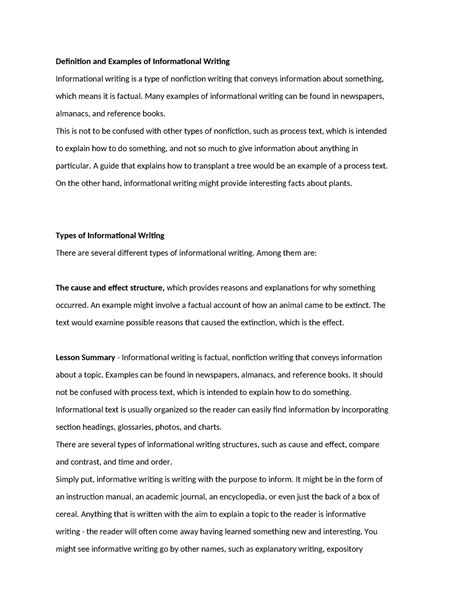 Definition and Examples of Informational Writing

Informational writing is a type of nonfiction writing that conveys information about something, which means it is factual. Many examples of informational writing can be found in newspapers, almanacs, and reference books.
This is not to be confused with other types of nonfiction, such as process text, which is intended to explain how to do something, and not so much to give information about anything in particular. A guide that explains how to transplant a tree would be an example of a process text. On the other hand, informational writing might provide interesting facts about plants.

Types of Informational Writing

There are several different types of informational writing. Among them are:

The cause and effect structure, which provides reasons and explanations for why something occurred. An example might involve a factual account of how an animal came to be extinct. The text would examine possible reasons that caused the extinction, which is the effect.

Lesson Summary - Informational writing is factual, nonfiction writing that conveys information about a topic. Examples can be found in newspapers, almanacs, and reference books. It should not be confused with process text, which is intended to explain how to do something. Informational text is usually organized so the reader can easily find information by incorporating section headings, glossaries, photos, and charts.
There are several types of informational writing structures, such as cause and effect, compare and contrast, and time and order.
Simply put, informative writing is writing with the purpose to inform. It might be in the form of an instruction manual, an academic journal, an encyclopedia, or even just the back of a box of cereal. Anything that is written with the aim to explain a topic to the reader is informative writing - the reader will often come away having learned something new and interesting. You might see informative writing go by other names, such as explanatory writing, expository